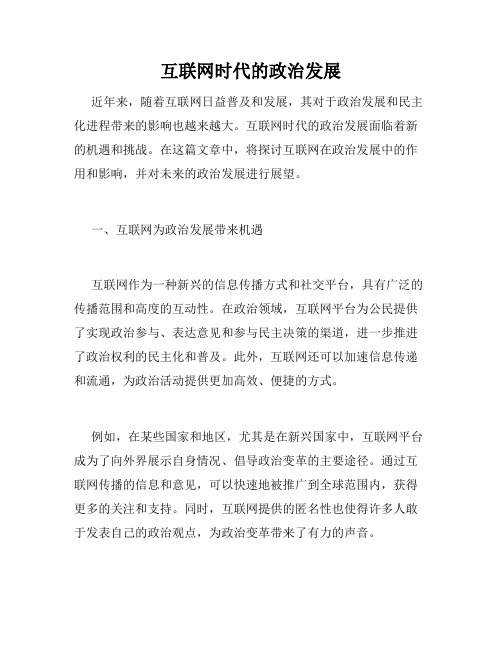 互联网时代的政治发展

近年来，随着互联网日益普及和发展，其对于政治发展和民主化进程带来的影响也越来越大。互联网时代的政治发展面临着新的机遇和挑战。在这篇文章中，将探讨互联网在政治发展中的作用和影响，并对未来的政治发展进行展望。

一、互联网为政治发展带来机遇

互联网作为一种新兴的信息传播方式和社交平台，具有广泛的传播范围和高度的互动性。在政治领域，互联网平台为公民提供了实现政治参与、表达意见和参与民主决策的渠道，进一步推进了政治权利的民主化和普及。此外，互联网还可以加速信息传递和流通，为政治活动提供更加高效、便捷的方式。

例如，在某些国家和地区，尤其是在新兴国家中，互联网平台成为了向外界展示自身情况、倡导政治变革的主要途径。通过互联网传播的信息和意见，可以快速地被推广到全球范围内，获得更多的关注和支持。同时，互联网提供的匿名性也使得许多人敢于发表自己的政治观点，为政治变革带来了有力的声音。